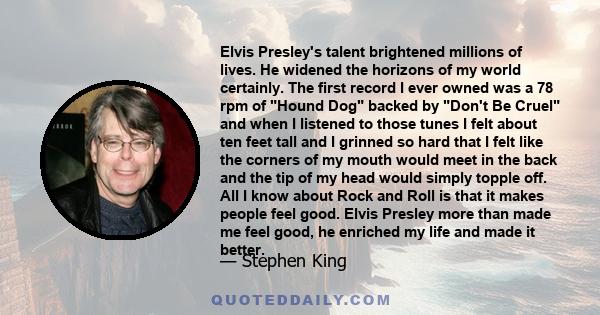 Elvis Presley's talent brightened millions of lives. He widened the horizons of my world certainly. The first record I ever owned was a 78 rpm of "Hound Dog" backed by "Don't Be Cruel" and when I listened to those tunes I felt about ten feet tall and I grinned so hard that I felt like the corners of my mouth would meet in the back and the tip of my head would simply topple off. All I know about Rock and Roll is that it makes people feel good. Elvis Presley more than made me feel good, he enriched my life and made it better.

— Stephen King

QUOTEDDAILY.COM